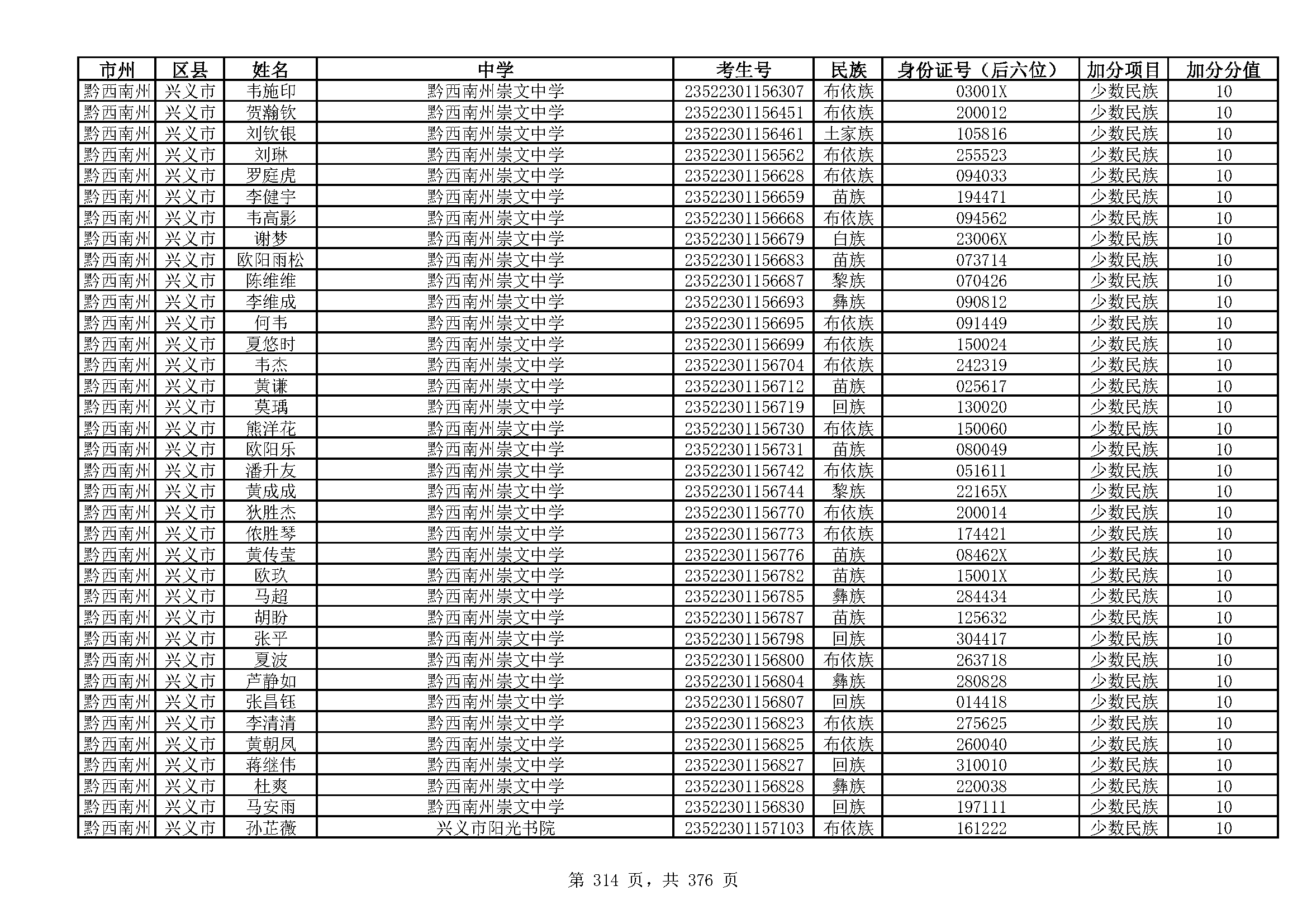 | 市州 | 区县 | 姓名 | 中学 | 考生号 | 民族 | 身份证号（后六位） | 加分项目 | 加分分值 |
|---|---|---|---|---|---|---|---|---|
| 黔西南州 | 兴义市 | 韦施印 | 黔西南州崇文中学 | 23522301156307 | 布依族 | 03001X | 少数民族 | 10 |
| 黔西南州 | 兴义市 | 贺瀚钦 | 黔西南州崇文中学 | 23522301156451 | 布依族 | 200012 | 少数民族 | 10 |
| 黔西南州 | 兴义市 | 刘钦银 | 黔西南州崇文中学 | 23522301156461 | 土家族 | 105816 | 少数民族 | 10 |
| 黔西南州 | 兴义市 | 刘琳 | 黔西南州崇文中学 | 23522301156562 | 布依族 | 255523 | 少数民族 | 10 |
| 黔西南州 | 兴义市 | 罗庭虎 | 黔西南州崇文中学 | 23522301156628 | 布依族 | 094033 | 少数民族 | 10 |
| 黔西南州 | 兴义市 | 李健宇 | 黔西南州崇文中学 | 23522301156659 | 苗族 | 194471 | 少数民族 | 10 |
| 黔西南州 | 兴义市 | 韦高影 | 黔西南州崇文中学 | 23522301156668 | 布依族 | 094562 | 少数民族 | 10 |
| 黔西南州 | 兴义市 | 谢梦 | 黔西南州崇文中学 | 23522301156679 | 白族 | 23006X | 少数民族 | 10 |
| 黔西南州 | 兴义市 | 欧阳雨松 | 黔西南州崇文中学 | 23522301156683 | 苗族 | 073714 | 少数民族 | 10 |
| 黔西南州 | 兴义市 | 陈维维 | 黔西南州崇文中学 | 23522301156687 | 黎族 | 070426 | 少数民族 | 10 |
| 黔西南州 | 兴义市 | 李维成 | 黔西南州崇文中学 | 23522301156693 | 彝族 | 090812 | 少数民族 | 10 |
| 黔西南州 | 兴义市 | 何韦 | 黔西南州崇文中学 | 23522301156695 | 布依族 | 091449 | 少数民族 | 10 |
| 黔西南州 | 兴义市 | 夏悠时 | 黔西南州崇文中学 | 23522301156699 | 布依族 | 150024 | 少数民族 | 10 |
| 黔西南州 | 兴义市 | 韦杰 | 黔西南州崇文中学 | 23522301156704 | 布依族 | 242319 | 少数民族 | 10 |
| 黔西南州 | 兴义市 | 黄谦 | 黔西南州崇文中学 | 23522301156712 | 苗族 | 025617 | 少数民族 | 10 |
| 黔西南州 | 兴义市 | 莫瑀 | 黔西南州崇文中学 | 23522301156719 | 回族 | 130020 | 少数民族 | 10 |
| 黔西南州 | 兴义市 | 熊洋花 | 黔西南州崇文中学 | 23522301156730 | 布依族 | 150060 | 少数民族 | 10 |
| 黔西南州 | 兴义市 | 欧阳乐 | 黔西南州崇文中学 | 23522301156731 | 苗族 | 080049 | 少数民族 | 10 |
| 黔西南州 | 兴义市 | 潘升友 | 黔西南州崇文中学 | 23522301156742 | 布依族 | 051611 | 少数民族 | 10 |
| 黔西南州 | 兴义市 | 黄成成 | 黔西南州崇文中学 | 23522301156744 | 黎族 | 22165X | 少数民族 | 10 |
| 黔西南州 | 兴义市 | 狄胜杰 | 黔西南州崇文中学 | 23522301156770 | 布依族 | 200014 | 少数民族 | 10 |
| 黔西南州 | 兴义市 | 依胜琴 | 黔西南州崇文中学 | 23522301156773 | 布依族 | 174421 | 少数民族 | 10 |
| 黔西南州 | 兴义市 | 黄传莹 | 黔西南州崇文中学 | 23522301156776 | 苗族 | 08462X | 少数民族 | 10 |
| 黔西南州 | 兴义市 | 欧玖 | 黔西南州崇文中学 | 23522301156782 | 苗族 | 15001X | 少数民族 | 10 |
| 黔西南州 | 兴义市 | 马超 | 黔西南州崇文中学 | 23522301156785 | 彝族 | 284434 | 少数民族 | 10 |
| 黔西南州 | 兴义市 | 胡盼 | 黔西南州崇文中学 | 23522301156787 | 苗族 | 125632 | 少数民族 | 10 |
| 黔西南州 | 兴义市 | 张平 | 黔西南州崇文中学 | 23522301156798 | 回族 | 304417 | 少数民族 | 10 |
| 黔西南州 | 兴义市 | 夏波 | 黔西南州崇文中学 | 23522301156800 | 布依族 | 263718 | 少数民族 | 10 |
| 黔西南州 | 兴义市 | 芦静如 | 黔西南州崇文中学 | 23522301156804 | 彝族 | 280828 | 少数民族 | 10 |
| 黔西南州 | 兴义市 | 张昌钰 | 黔西南州崇文中学 | 23522301156807 | 回族 | 014418 | 少数民族 | 10 |
| 黔西南州 | 兴义市 | 李清清 | 黔西南州崇文中学 | 23522301156823 | 布依族 | 275625 | 少数民族 | 10 |
| 黔西南州 | 兴义市 | 黄朝凤 | 黔西南州崇文中学 | 23522301156825 | 布依族 | 260040 | 少数民族 | 10 |
| 黔西南州 | 兴义市 | 蒋继伟 | 黔西南州崇文中学 | 23522301156827 | 回族 | 310010 | 少数民族 | 10 |
| 黔西南州 | 兴义市 | 杜爽 | 黔西南州崇文中学 | 23522301156828 | 彝族 | 220038 | 少数民族 | 10 |
| 黔西南州 | 兴义市 | 马安雨 | 黔西南州崇文中学 | 23522301156830 | 回族 | 197111 | 少数民族 | 10 |
| 黔西南州 | 兴义市 | 孙芷薇 | 兴义市阳光书院 | 23522301157103 | 布依族 | 161222 | 少数民族 | 10 |

第 314 页，共 376 页